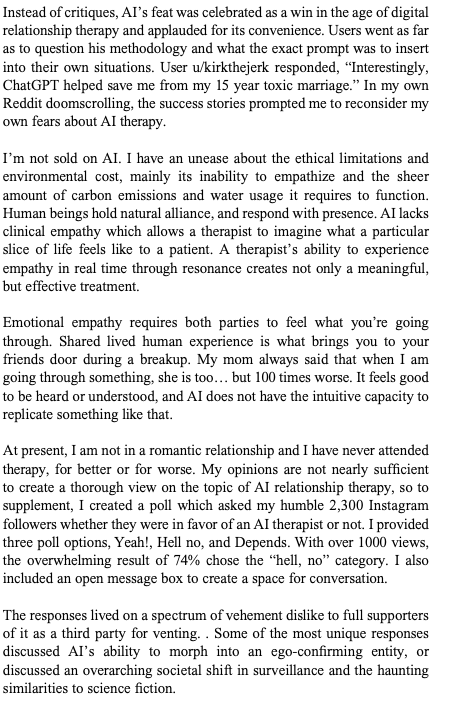 Instead of critiques, AI's feat was celebrated as a win in the age of digital relationship therapy and applauded for its convenience. Users went as far as to question his methodology and what the exact prompt was to insert into their own situations. User u/kirkthejerk responded, "Interestingly, ChatGPT helped save me from my 15 year toxic marriage." In my own Reddit doomscrolling, the success stories prompted me to reconsider my own fears about AI therapy.

I'm not sold on AI. I have an unease about the ethical limitations and environmental cost, mainly its inability to empathize and the sheer amount of carbon emissions and water usage it requires to function. Human beings hold natural alliance, and respond with presence. AI lacks clinical empathy which allows a therapist to imagine what a particular slice of life feels like to a patient. A therapist's ability to experience empathy in real time through resonance creates not only a meaningful, but effective treatment.

Emotional empathy requires both parties to feel what you're going through. Shared lived human experience is what brings you to your friends door during a breakup. My mom always said that when I am going through something, she is too… but 100 times worse. It feels good to be heard or understood, and AI does not have the intuitive capacity to replicate something like that.

At present, I am not in a romantic relationship and I have never attended therapy, for better or for worse. My opinions are not nearly sufficient to create a thorough view on the topic of AI relationship therapy, so to supplement, I created a poll which asked my humble 2,300 Instagram followers whether they were in favor of an AI therapist or not. I provided three poll options, Yeah!, Hell no, and Depends. With over 1000 views, the overwhelming result of 74% chose the "hell, no" category. I also included an open message box to create a space for conversation.

The responses lived on a spectrum of vehement dislike to full supporters of it as a third party for venting. . Some of the most unique responses discussed AI's ability to morph into an ego-confirming entity, or discussed an overarching societal shift in surveillance and the haunting similarities to science fiction.